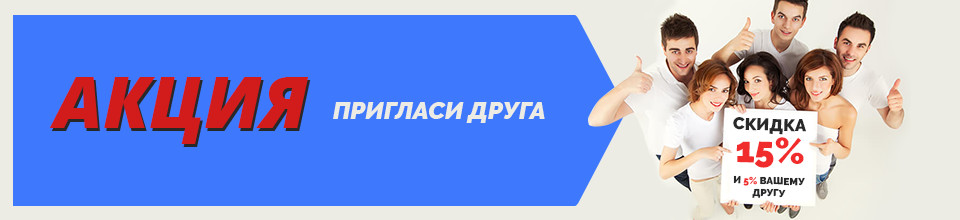 АКЦИЯ

ПРИГЛАСИ ДРУГА

СКИДКА 15%

И 5% ВАШЕМУ ДРУГУ